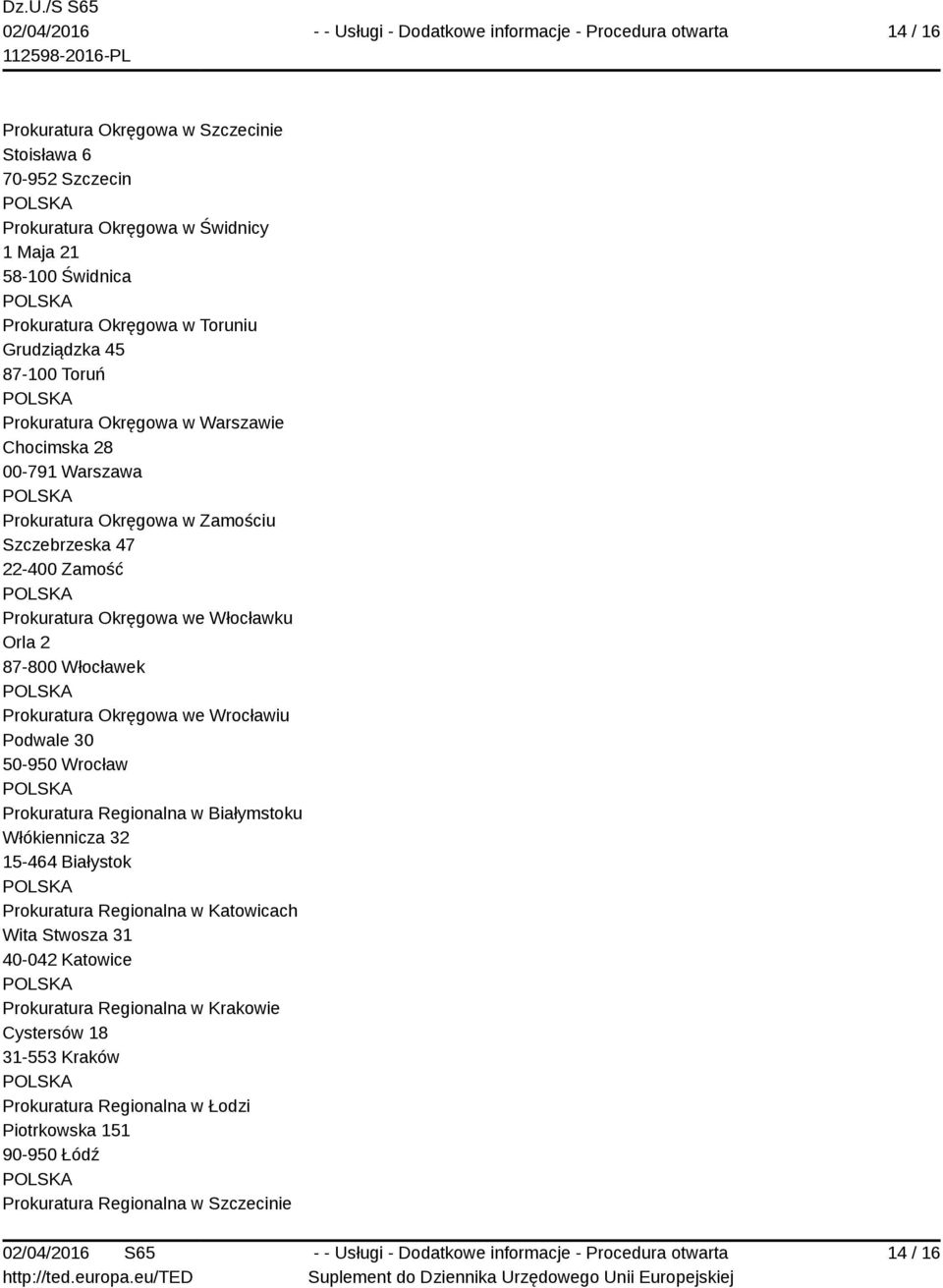 Dz.U./S S65
02/04/2016
112598-2016-PL

- - Usługi - Dodatkowe informacje - Procedura otwarta

14 / 16

Prokuratura Okręgowa w Szczecinie
Stoisława 6
70-952 Szczecin
POLSKA
Prokuratura Okręgowa w Świdnicy
1 Maja 21
58-100 Świdnica
POLSKA
Prokuratura Okręgowa w Toruniu
Grudziądzka 45
87-100 Toruń
POLSKA
Prokuratura Okręgowa w Warszawie
Chocimska 28
00-791 Warszawa
POLSKA
Prokuratura Okręgowa w Zamościu
Szczebrzeska 47
22-400 Zamość
POLSKA
Prokuratura Okręgowa we Włocławku
Orla 2
87-800 Włocławek
POLSKA
Prokuratura Okręgowa we Wrocławiu
Podwale 30
50-950 Wrocław
POLSKA
Prokuratura Regionalna w Białymstoku
Włókiennicza 32
15-464 Białystok
POLSKA
Prokuratura Regionalna w Katowicach
Wita Stwosza 31
40-042 Katowice
POLSKA
Prokuratura Regionalna w Krakowie
Cystersów 18
31-553 Kraków
POLSKA
Prokuratura Regionalna w Łodzi
Piotrkowska 151
90-950 Łódź
POLSKA
Prokuratura Regionalna w Szczecinie

02/04/2016 S65
http://ted.europa.eu/TED

- - Usługi - Dodatkowe informacje - Procedura otwarta
Suplement do Dziennika Urzędowego Unii Europejskiej

14 / 16